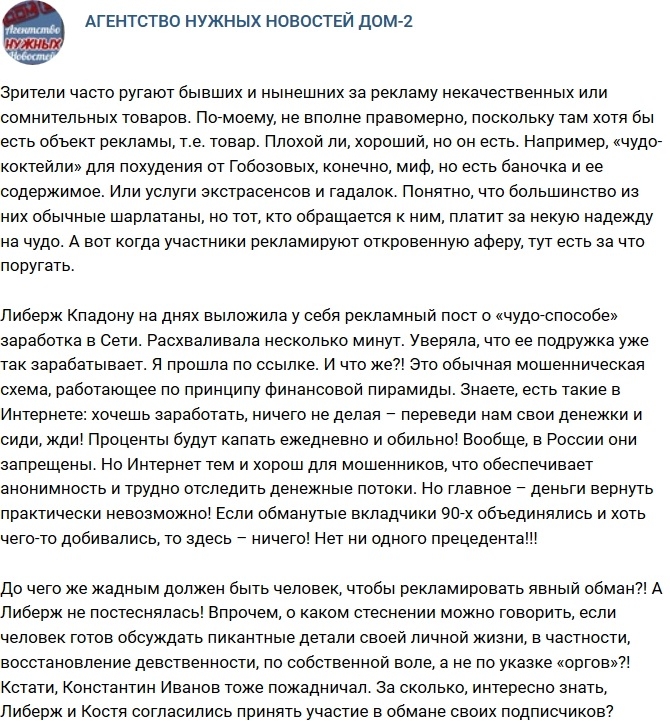 Агентство НУЖНЫХ Новостей

АГЕНТСТВО НУЖНЫХ НОВОСТЕЙ ДОМ-2

Зрители часто ругают бывших и нынешних за рекламу некачественных или сомнительных товаров. По-моему, не вполне правомерно, поскольку там хотя бы есть объект рекламы, т.е. товар. Плохой ли, хороший, но он есть. Например, «чудо-коктейли» для похудения от Гобозовых, конечно, миф, но есть баночка и ее содержимое. Или услуги экстрасенсов и гадалок. Понятно, что большинство из них обычные шарлатаны, но тот, кто обращается к ним, платит за некую надежду на чудо. А вот когда участники рекламируют откровенную аферу, тут есть за что поругать.

Либерж Кпадону на днях выложила у себя рекламный пост о «чудо-способе» заработка в Сети. Расхваливала несколько минут. Уверяла, что ее подружка уже так зарабатывает. Я прошла по ссылке. И что же?! Это обычная мошенническая схема, работающее по принципу финансовой пирамиды. Знаете, есть такие в Интернете: хочешь заработать, ничего не делая – переведи нам свои денежки и сиди, жди! Проценты будут капать ежедневно и обильно! Вообще, в России они запрещены. Но Интернет тем и хорош для мошенников, что обеспечивает анонимность и трудно отследить денежные потоки. Но главное – деньги вернуть практически невозможно! Если обманутые вкладчики 90-х объединялись и хоть чего-то добивались, то здесь – ничего! Нет ни одного прецедента!!!

До чего же жадным должен быть человек, чтобы рекламировать явный обман?! А Либерж не постеснялась! Впрочем, о каком стеснении можно говорить, если человек готов обсуждать пикантные детали своей личной жизни, в частности, восстановление девственности, по собственной воле, а не по указке «оргов»?! Кстати, Константин Иванов тоже пожадничал. За сколько, интересно знать, Либерж и Костя согласились принять участие в обмане своих подписчиков?